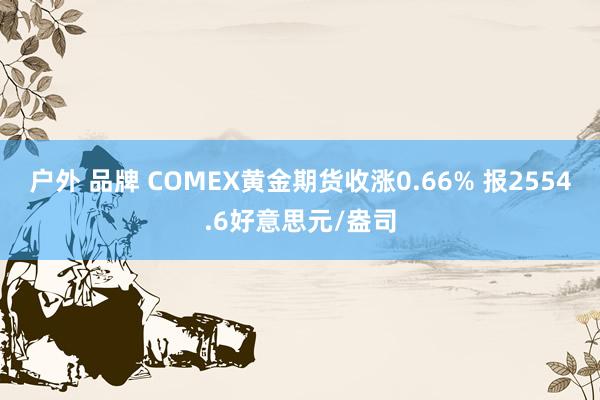 户外 品牌 COMEX黄金期货收涨0.66% 报2554.6好意思元/盎司